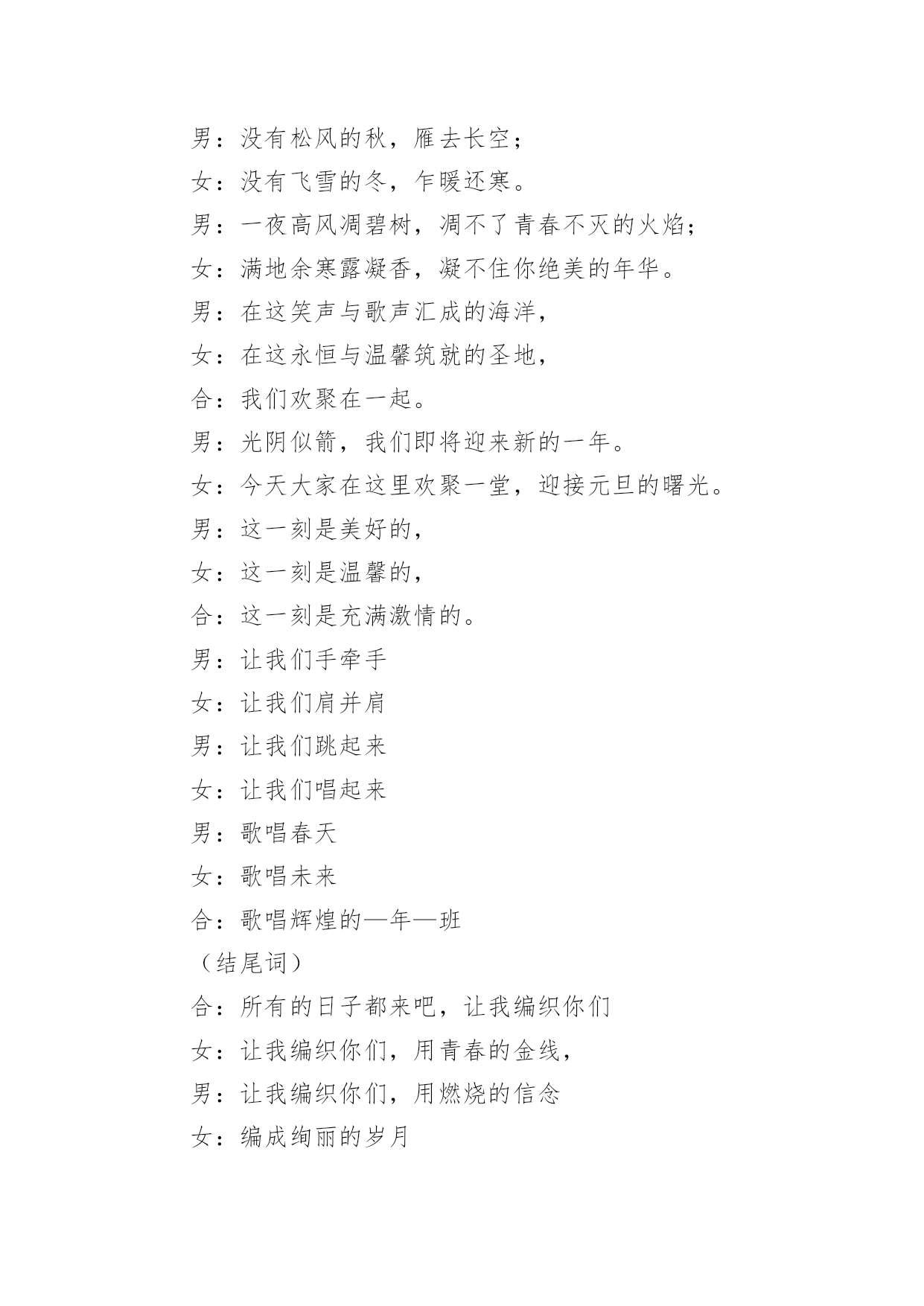 男：没有松风的秋，雁去长空；

女：没有飞雪的冬，乍暖还寒。

男：一夜高风凋碧树，凋不了青春不灭的火焰；

女：满地余寒露凝香，凝不住你绝美的年华。

男：在这笑声与歌声汇成的海洋，

女：在这永恒与温馨筑就的圣地，

合：我们欢聚在一起。

男：光阴似箭，我们即将迎来新的一年。

女：今天大家在这里欢聚一堂，迎接元旦的曙光。

男：这一刻是美好的，

女：这一刻是温馨的，

合：这一刻是充满激情的。

男：让我们手牵手

女：让我们肩并肩

男：让我们跳起来

女：让我们唱起来

男：歌唱春天

女：歌唱未来

合：歌唱辉煌的—年—班

（结尾词）

合：所有的日子都来吧，让我编织你们

女：让我编织你们，用青春的金线，

男：让我编织你们，用燃烧的信念

女：编成绚丽的岁月